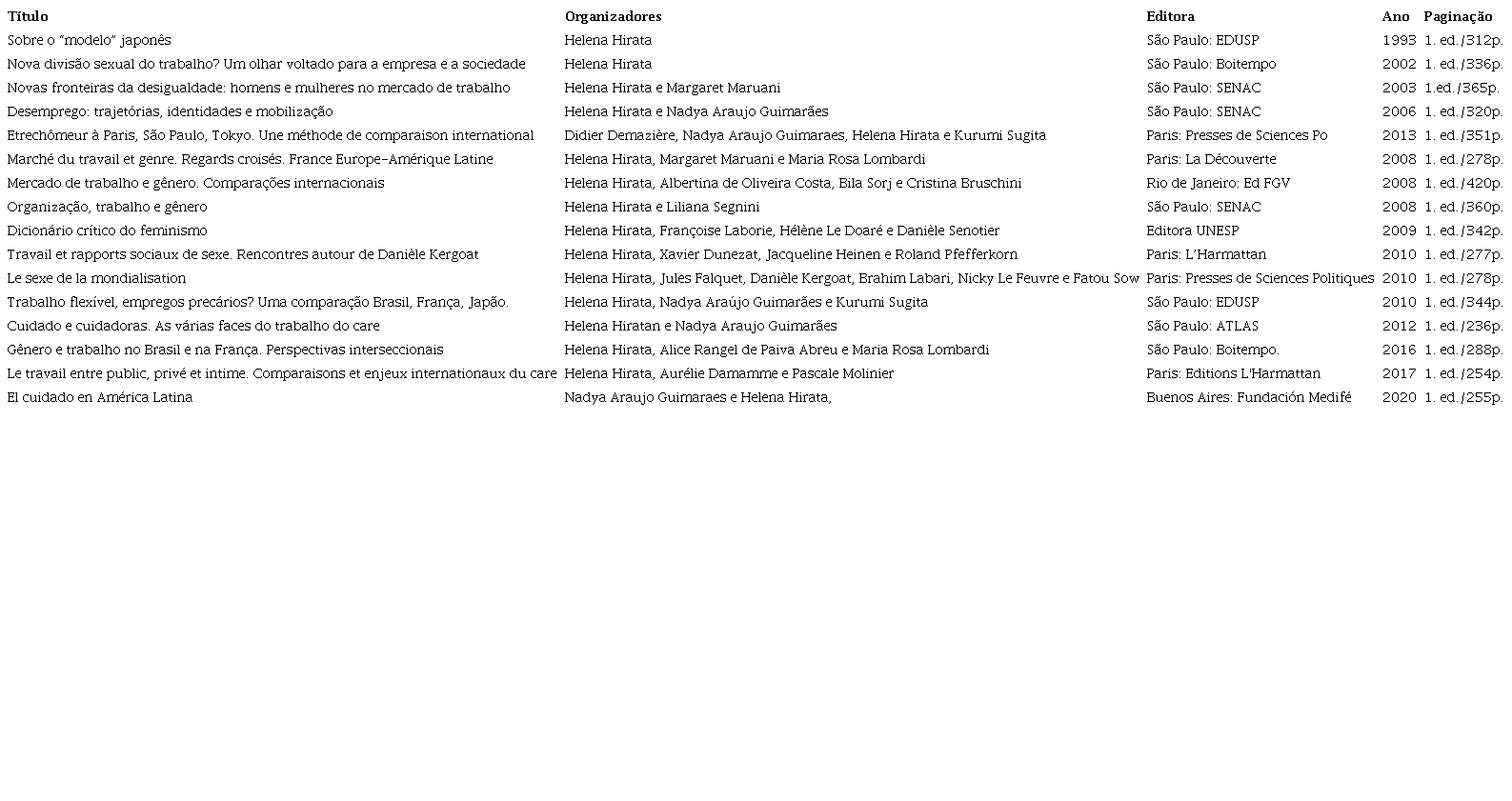 | Título | Organizadores | Editora | Ano | Paginação |
|---|---|---|---|---|
| Sobre o "modelo" japonês | Helena Hirata | São Paulo: EDUSP | 1993 | 1. ed./312p. |
| Nova divisão sexual do trabalho? Um olhar voltado para a empresa e a sociedade | Helena Hirata | São Paulo: Boitempo | 2002 | 1. ed./336p. |
| Novas fronteiras da desigualdade: homens e mulheres no mercado de trabalho | Helena Hirata e Margaret Maruani | São Paulo: SENAC | 2003 | 1.ed./365p. |
| Desemprego: trajetórias, identidades e mobilização | Helena Hirata e Nadya Araujo Guimarães | São Paulo: SENAC | 2006 | 1. ed./320p. |
| Etrechômeur à Paris, São Paulo, Tokyo. Une méthode de comparaison international | Didier Demazière, Nadya Araujo Guimaraes, Helena Hirata e Kurumi Sugita | Paris: Presses de Sciences Po | 2013 | 1. ed./351p. |
| Marché du travail et genre. Regards croisés. France Europe-Amérique Latine | Helena Hirata, Margaret Maruani e Maria Rosa Lombardi | Paris: La Découverte | 2008 | 1. ed./278p. |
| Mercado de trabalho e gênero. Comparações internacionais | Helena Hirata, Albertina de Oliveira Costa, Bila Sorj e Cristina Bruschini | Rio de Janeiro: Ed FGV | 2008 | 1. ed./420p. |
| Organização, trabalho e gênero | Helena Hirata e Liliana Segnini | São Paulo: SENAC | 2008 | 1. ed./360p. |
| Dicionário crítico do feminismo | Helena Hirata, Françoise Laborie, Hélène Le Doaré e Danièle Senotier | Editora UNESP | 2009 | 1. ed./342p. |
| Travail et rapports sociaux de sexe. Rencontres autour de Danièle Kergoat | Helena Hirata, Xavier Dunezat, Jacqueline Heinen e Roland Pfefferkorn | Paris: L'Harmattan | 2010 | 1. ed./277p. |
| Le sexe de la mondialisation | Helena Hirata, Jules Falquet, Danièle Kergoat, Brahim Labari, Nicky Le Feuvre e Fatou Sow | Paris: Presses de Sciences Politiques | 2010 | 1. ed./278p. |
| Trabalho flexível, empregos precários? Uma comparação Brasil, França, Japão. | Helena Hirata, Nadya Araújo Guimarães e Kurumi Sugita | São Paulo: EDUSP | 2010 | 1. ed./344p. |
| Cuidado e cuidadoras. As várias faces do trabalho do care | Helena Hiratan e Nadya Araujo Guimarães | São Paulo: ATLAS | 2012 | 1. ed./236p. |
| Gênero e trabalho no Brasil e na França. Perspectivas interseccionais | Helena Hirata, Alice Rangel de Paiva Abreu e Maria Rosa Lombardi | São Paulo: Boitempo. | 2016 | 1. ed./288p. |
| Le travail entre public, privé et intime. Comparaisons et enjeux internationaux du care | Helena Hirata, Aurélie Damamme e Pascale Molinier | Paris: Editions L'Harmattan | 2017 | 1. ed./254p. |
| El cuidado en América Latina | Nadya Araujo Guimaraes e Helena Hirata, | Buenos Aires: Fundación Medifé | 2020 | 1. ed./255p. |